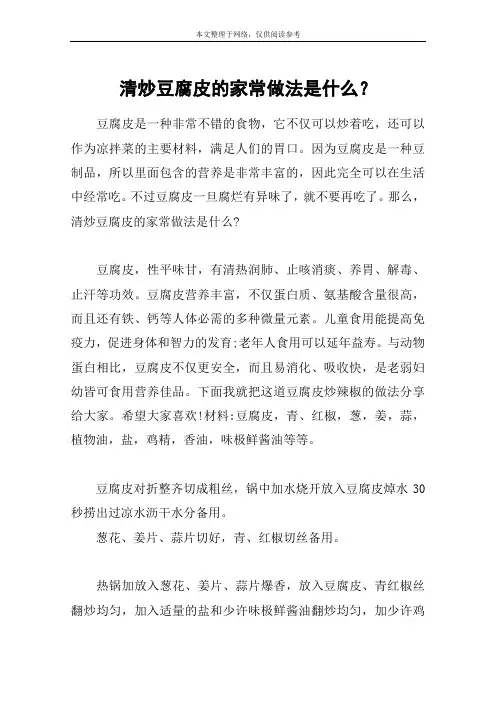 本文整理于网络，仅供阅读参考

清炒豆腐皮的家常做法是什么？

豆腐皮是一种非常不错的食物，它不仅可以炒着吃，还可以作为凉拌菜的主要材料，满足人们的胃口。因为豆腐皮是一种豆制品，所以里面包含的营养是非常丰富的，因此完全可以在生活中经常吃。不过豆腐皮一旦腐烂有异味了，就不要再吃了。那么，清炒豆腐皮的家常做法是什么?

豆腐皮，性平味甘，有清热润肺、止咳消痰、养胃、解毒、止汗等功效。豆腐皮营养丰富，不仅蛋白质、氨基酸含量很高，而且还有铁、钙等人体必需的多种微量元素。儿童食用能提高免疫力，促进身体和智力的发育;老年人食用可以延年益寿。与动物蛋白相比，豆腐皮不仅更安全，而且易消化、吸收快，是老弱妇幼皆可食用营养佳品。下面我就把这道豆腐皮炒辣椒的做法分享给大家。希望大家喜欢!材料:豆腐皮，青、红椒，葱，姜，蒜，植物油，盐，鸡精，香油，味极鲜酱油等等。

豆腐皮对折整齐切成粗丝，锅中加水烧开放入豆腐皮焯水 30 秒捞出过凉水沥干水分备用。

葱花、姜片、蒜片切好，青、红椒切丝备用。

热锅加放入葱花、姜片、蒜片爆香，放入豆腐皮、青红椒丝翻炒均匀，加入适量的盐和少许味极鲜酱油翻炒均匀，加少许鸡